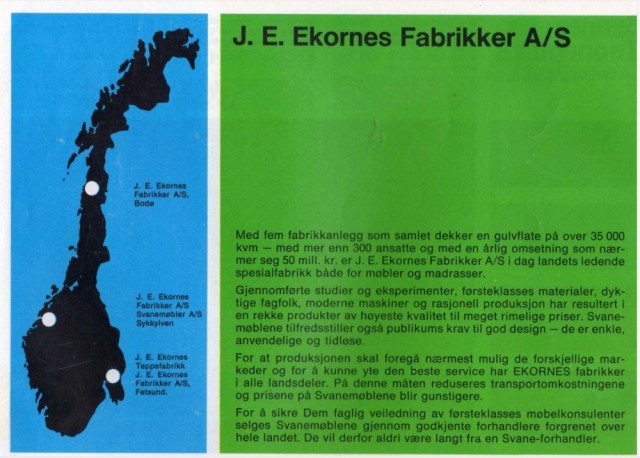 J. E. Ekornes Fabrikker A/S, Bodø

J. E. Ekornes Fabrikker A/S Svanemøbler A/S Sykkylven

J. E. Ekornes Teppefabrikk J. E. Ekornes Fabrikker A/S, Fetsund.

J. E. Ekornes Fabrikker A/S

Med fem fabrikkanlegg som samlet dekker en gulvflate på over 35 000 kvm — med mer enn 300 ansatte og med en årlig omsetning som nærmer seg 50 mill. kr. er J. E. Ekornes Fabrikker A/S i dag landets ledende spesialfabrikk både for møbler og madrasser.

Gjennomførte studier og eksperimenter, førsteklasses materialer, dyktige fagfolk, moderne maskiner og rasjonell produksjon har resultert i en rekke produkter av høyeste kvalitet til meget rimelige priser. Svanemøblene tilfredsstiller også publikums krav til god design — de er enkle, anvendelige og tidløse.

For at produksjonen skal foregå nærmest mulig de forskjellige markeder og for å kunne yte den beste service har EKORNES fabrikker i alle landsdeler. På denne måten reduseres transportomkostningene og prisene på Svanemøblene blir gunstigere.

For å sikre Dem faglig veiledning av førsteklasses møbelkonsulenter selges Svanemøblene gjennom godkjente forhandlere forgrenet over hele landet. De vil derfor aldri være langt fra en Svane-forhandler.